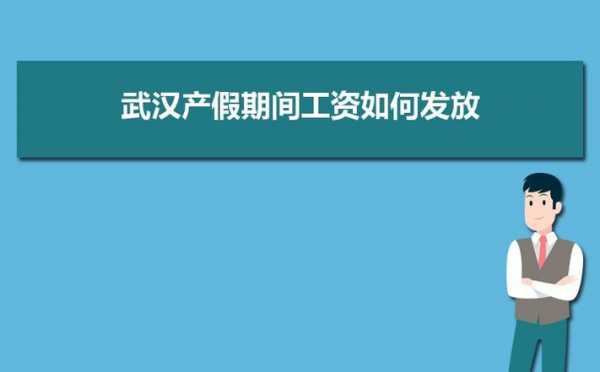 武汉产假期间工资如何发放